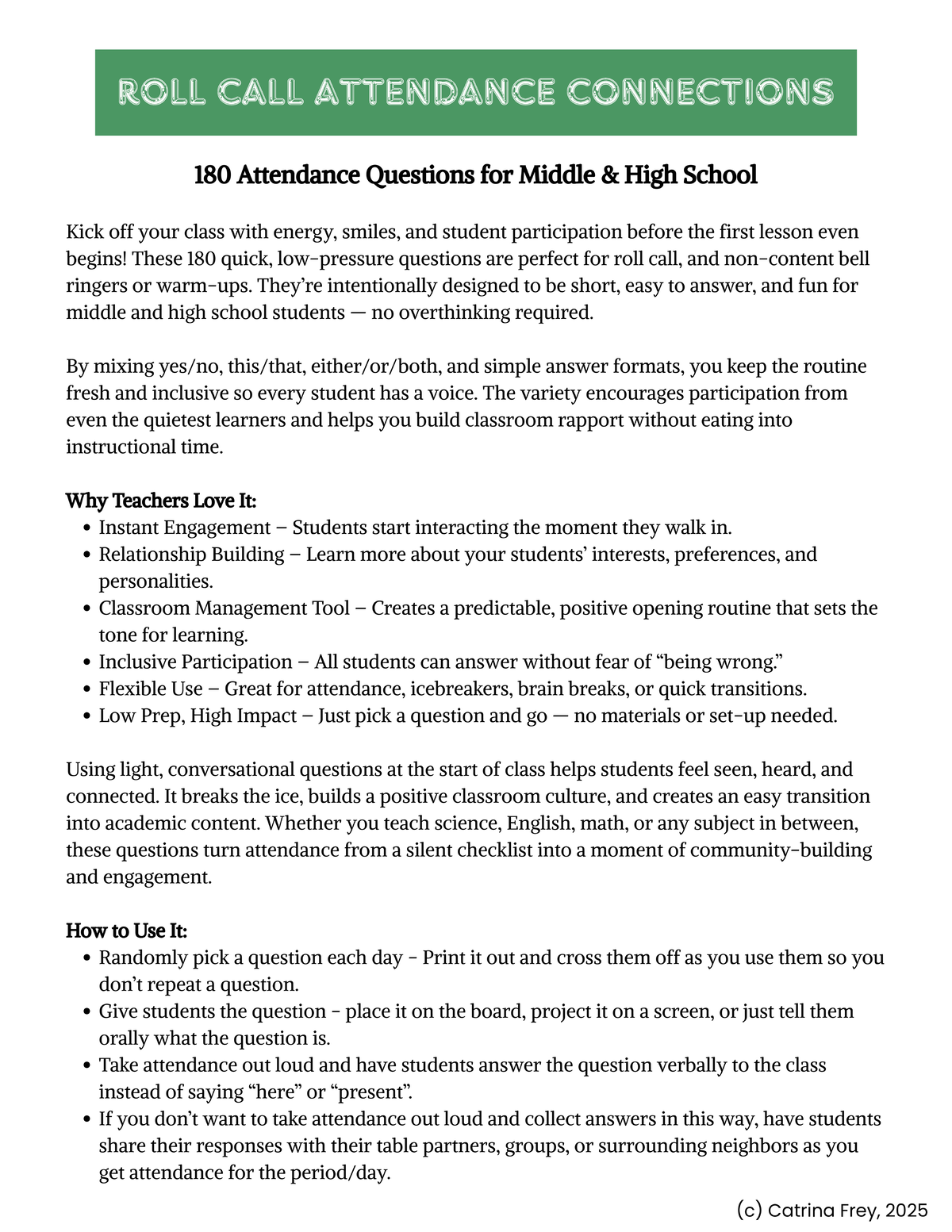 ROLL CALL ATTENDANCE CONNECTIONS

180 Attendance Questions for Middle & High School

Kick off your class with energy, smiles, and student participation before the first lesson even begins! These 180 quick, low-pressure questions are perfect for roll call, and non-content bell ringers or warm-ups. They're intentionally designed to be short, easy to answer, and fun for middle and high school students — no overthinking required.

By mixing yes/no, this/that, either/or/both, and simple answer formats, you keep the routine fresh and inclusive so every student has a voice. The variety encourages participation from even the quietest learners and helps you build classroom rapport without eating into instructional time.

Why Teachers Love It:
• Instant Engagement – Students start interacting the moment they walk in.
• Relationship Building – Learn more about your students' interests, preferences, and personalities.
• Classroom Management Tool – Creates a predictable, positive opening routine that sets the tone for learning.
• Inclusive Participation – All students can answer without fear of "being wrong."
• Flexible Use – Great for attendance, icebreakers, brain breaks, or quick transitions.
• Low Prep, High Impact – Just pick a question and go — no materials or set-up needed.

Using light, conversational questions at the start of class helps students feel seen, heard, and connected. It breaks the ice, builds a positive classroom culture, and creates an easy transition into academic content. Whether you teach science, English, math, or any subject in between, these questions turn attendance from a silent checklist into a moment of community-building and engagement.

How to Use It:
• Randomly pick a question each day - Print it out and cross them off as you use them so you don't repeat a question.
• Give students the question - place it on the board, project it on a screen, or just tell them orally what the question is.
• Take attendance out loud and have students answer the question verbally to the class instead of saying "here" or "present".
• If you don't want to take attendance out loud and collect answers in this way, have students share their responses with their table partners, groups, or surrounding neighbors as you get attendance for the period/day.

(c) Catrina Frey, 2025